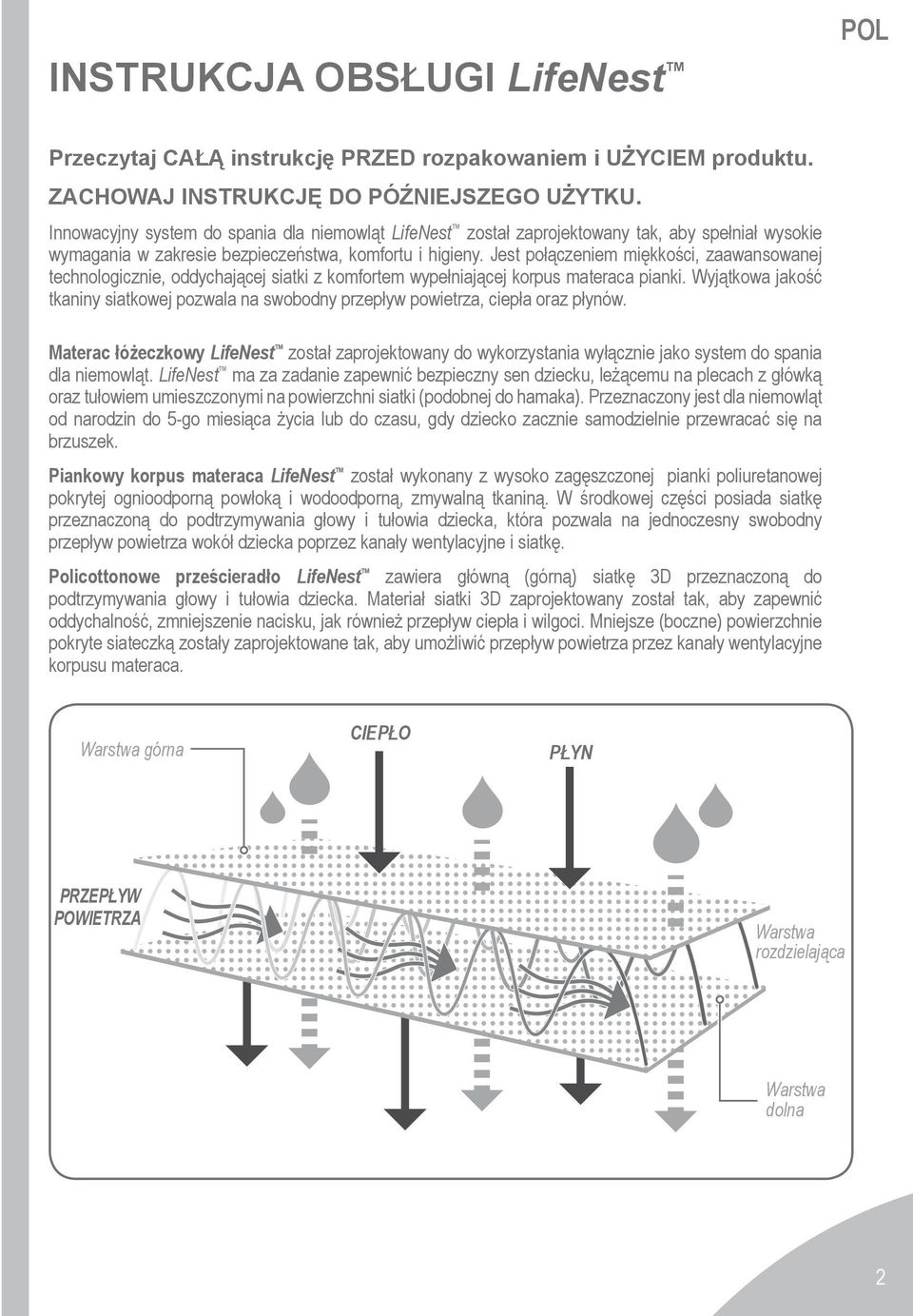 POL

INSTRUKCJA OBSŁUGI LifeNest™

Przeczytaj CAŁĄ instrukcję PRZED rozpakowaniem i UŻYCIEM produktu.

ZACHOWAJ INSTRUKCJĘ DO PÓŹNIEJSZEGO UŻYTKU.

Innowacyjny system do spania dla niemowląt LifeNest™ został zaprojektowany tak, aby spełniał wysokie wymagania w zakresie bezpieczeństwa, komfortu i higieny. Jest połączeniem miękkości, zaawansowanej technologicznie, oddychającej siatki z komfortem wypełniającej korpus materaca pianki. Wyjątkowa jakość tkaniny siatkowej pozwala na swobodny przepływ powietrza, ciepła oraz płynów.

Materac łóżeczkowy LifeNest™ został zaprojektowany do wykorzystania wyłącznie jako system do spania dla niemowląt. LifeNest™ ma za zadanie zapewnić bezpieczny sen dziecku, leżącemu na plecach z główką oraz tułowiem umieszczonymi na powierzchni siatki (podobnej do hamaka). Przeznaczony jest dla niemowląt od narodzin do 5-go miesiąca życia lub do czasu, gdy dziecko zacznie samodzielnie przewracać się na brzuszek.

Piankowy korpus materaca LifeNest™ został wykonany z wysoko zagęszczonej pianki poliuretanowej pokrytej ognioodporną powłoką i wodoodporną, zmywalną tkaniną. W środkowej części posiada siatkę przeznaczoną do podtrzymywania głowy i tułowia dziecka, która pozwala na jednoczesny swobodny przepływ powietrza wokół dziecka poprzez kanały wentylacyjne i siatkę.

Policottonowe prześcieradło LifeNest™ zawiera główną (górną) siatkę 3D przeznaczoną do podtrzymywania głowy i tułowia dziecka. Materiał siatki 3D zaprojektowany został tak, aby zapewnić oddychalność, zmniejszenie nacisku, jak również przepływ ciepła i wilgoci. Mniejsze (boczne) powierzchnie pokryte siateczką zostały zaprojektowane tak, aby umożliwić przepływ powietrza przez kanały wentylacyjne korpusu materaca.

Warstwa górna

CIEPŁO

PŁYN

PRZEPŁYW POWIETRZA

Warstwa rozdzielająca

Warstwa dolna

2